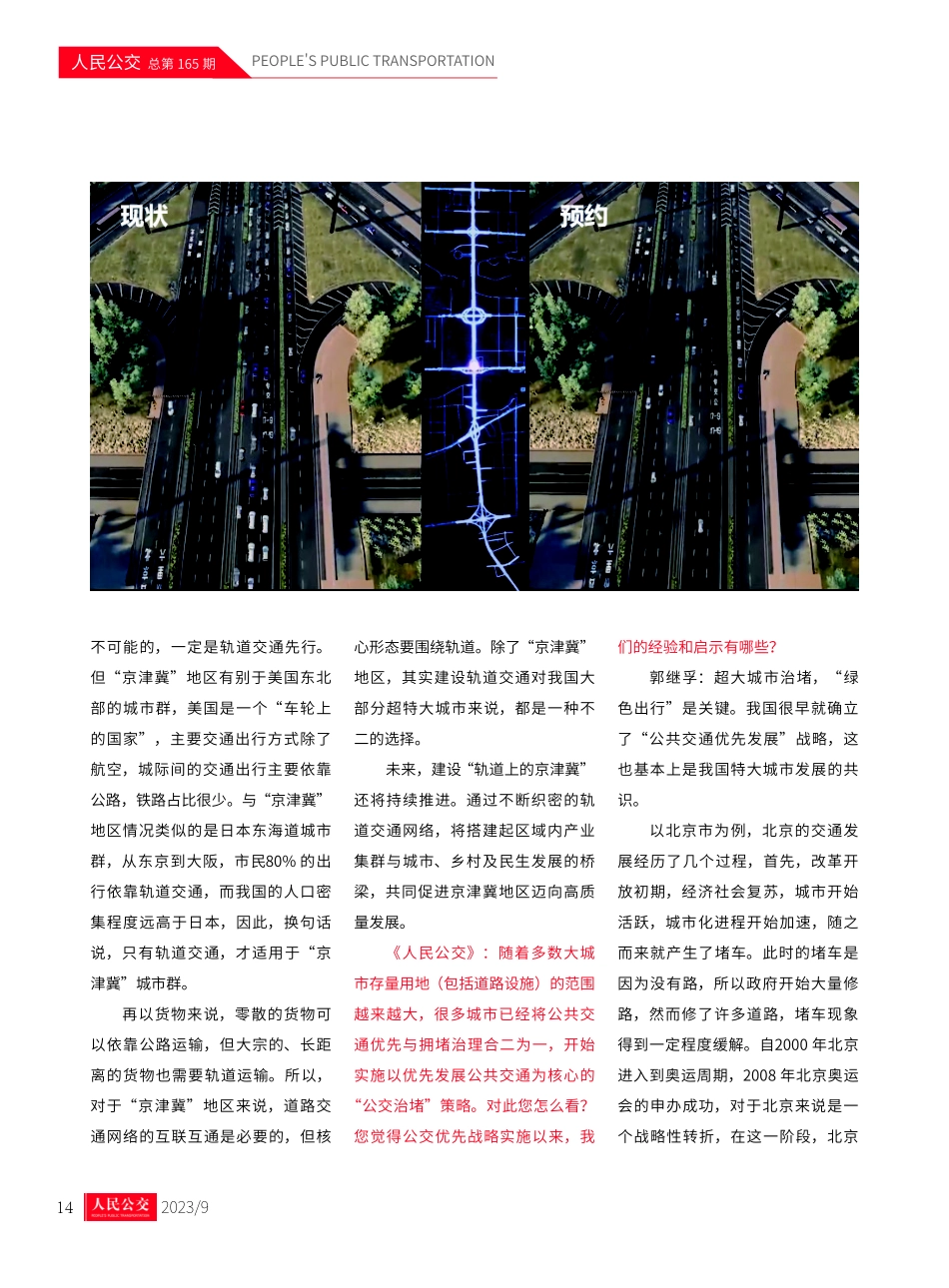 人民公交 总第 165 期 PEOPLE'S PUBLIC TRANSPORTATION

现状

预约

不可能的，一定是轨道交通先行。但“京津冀”地区有别于美国东北部的城市群，美国是一个“车轮上的国家”，主要交通出行方式除了航空，城际间的交通出行主要依靠公路，铁路占比很少。与“京津冀”地区情况类似的是日本东海道城市群，从东京到大阪，市民80% 的出行依靠轨道交通，而我国的人口密集程度远高于日本，因此，换句话说，只有轨道交通，才适用于“京津冀”城市群。

再以货物来说，零散的货物可以依靠公路运输，但大宗的、长距离的货物也需要轨道运输。所以，对于“京津冀”地区来说，道路交通网络的互联互通是必要的，但核心形态要围绕轨道。除了“京津冀”地区，其实建设轨道交通对我国大部分超特大城市来说，都是一种不二的选择。

未来，建设“轨道上的京津冀”还将持续推进。通过不断织密的轨道交通网络，将搭建起区域内产业集群与城市、乡村及民生发展的桥梁，共同促进京津冀地区迈向高质量发展。

《人民公交》：随着多数大城市存量用地（包括道路设施）的范围越来越大，很多城市已经将公共交通优先与拥堵治理合二为一，开始实施以优先发展公共交通为核心的“公交治堵”策略。对此您怎么看？您觉得公交优先战略实施以来，我们的经验和启示有哪些？

郭继孚：超大城市治堵，“绿色出行”是关键。我国很早就确立了“公共交通优先发展”战略，这也基本上是我国特大城市发展的共识。

以北京市为例，北京的交通发展经历了几个过程，首先，改革开放初期，经济社会复苏，城市开始活跃，城市化进程开始加速，随之而来就产生了堵车。此时的堵车是因为没有路，所以政府开始大量修路，然而修了许多道路，堵车现象得到一定程度缓解。自2000 年北京进入到奥运周期，2008 年北京奥运会的申办成功，对于北京来说是一个战略性转折，在这一阶段，北京

14 人民公交 2023/9